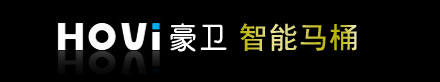 HOVi 豪卫 智能马桶